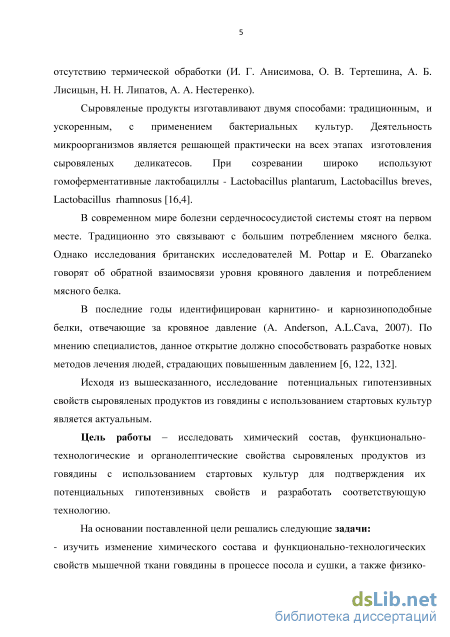 5

отсутствию термической обработки (И. Г. Анисимова, О. В. Тертешина, А. Б. Лисицын, Н. Н. Липатов, А. А. Нестеренко).

Сыровяленые продукты изготавливают двумя способами: традиционным, и ускоренным, с применением бактериальных культур. Деятельность микроорганизмов является решающей практически на всех этапах изготовления сыровяленых деликатесов. При созревании широко используют гомоферментативные лактобациллы - Lactobacillus plantarum, Lactobacillus breves, Lactobacillus rhamnosus [16,4].

В современном мире болезни сердечнососудистой системы стоят на первом месте. Традиционно это связывают с большим потреблением мясного белка. Однако исследования британских исследователей M. Pottap и E. Obarzaneko говорят об обратной взаимосвязи уровня кровяного давления и потреблением мясного белка.

В последние годы идентифицирован карнитино- и карнозиноподобные белки, отвечающие за кровяное давление (A. Anderson, A.L.Cava, 2007). По мнению специалистов, данное открытие должно способствовать разработке новых методов лечения людей, страдающих повышенным давлением [6, 122, 132].

Исходя из вышесказанного, исследование потенциальных гипотензивных свойств сыровяленых продуктов из говядины с использованием стартовых культур является актуальным.

Цель работы – исследовать химический состав, функционально-технологические и органолептические свойства сыровяленых продуктов из говядины с использованием стартовых культур для подтверждения их потенциальных гипотензивных свойств и разработать соответствующую технологию.

На основании поставленной цели решались следующие задачи:
- изучить изменение химического состава и функционально-технологических свойств мышечной ткани говядины в процессе посола и сушки, а также физико-

dsLib.net
библиотека диссертаций